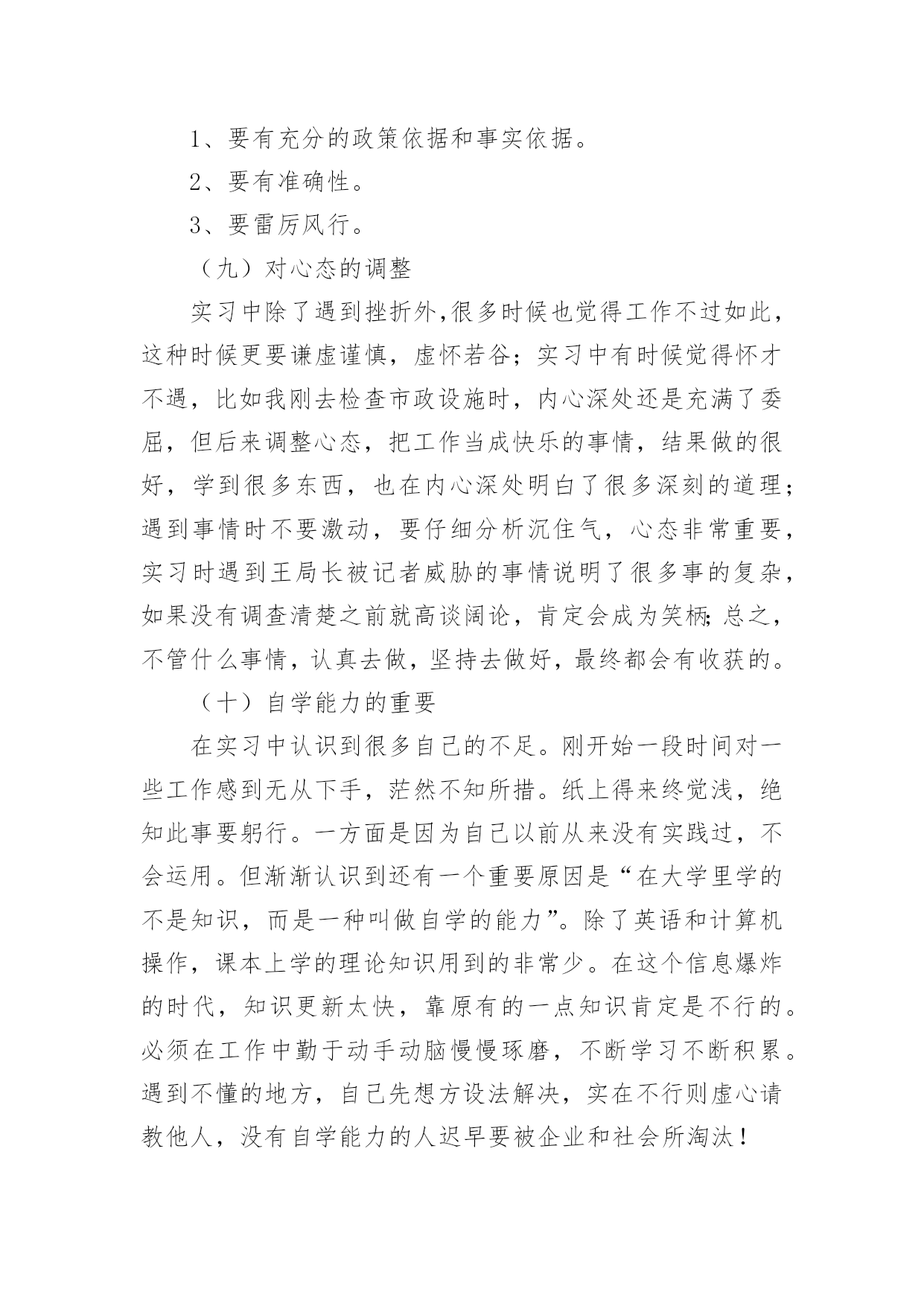 1、要有充分的政策依据和事实依据。

2、要有准确性。

3、要雷厉风行。

（九）对心态的调整

实习中除了遇到挫折外,很多时候也觉得工作不过如此，这种时候更要谦虚谨慎，虚怀若谷；实习中有时候觉得怀才不遇，比如我刚去检查市政设施时，内心深处还是充满了委屈，但后来调整心态，把工作当成快乐的事情，结果做的很好，学到很多东西，也在内心深处明白了很多深刻的道理；遇到事情时不要激动，要仔细分析沉住气，心态非常重要，实习时遇到王局长被记者威胁的事情说明了很多事的复杂，如果没有调查清楚之前就高谈阔论，肯定会成为笑柄;总之，不管什么事情，认真去做，坚持去做好，最终都会有收获的。

（十）自学能力的重要

在实习中认识到很多自己的不足。刚开始一段时间对一些工作感到无从下手，茫然不知所措。纸上得来终觉浅，绝知此事要躬行。一方面是因为自己以前从来没有实践过，不会运用。但渐渐认识到还有一个重要原因是“在大学里学的不是知识，而是一种叫做自学的能力”。除了英语和计算机操作，课本上学的理论知识用到的非常少。在这个信息爆炸的时代，知识更新太快，靠原有的一点知识肯定是不行的。必须在工作中勤于动手动脑慢慢琢磨，不断学习不断积累。遇到不懂的地方，自己先想方设法解决，实在不行则虚心请教他人，没有自学能力的人迟早要被企业和社会所淘汰！